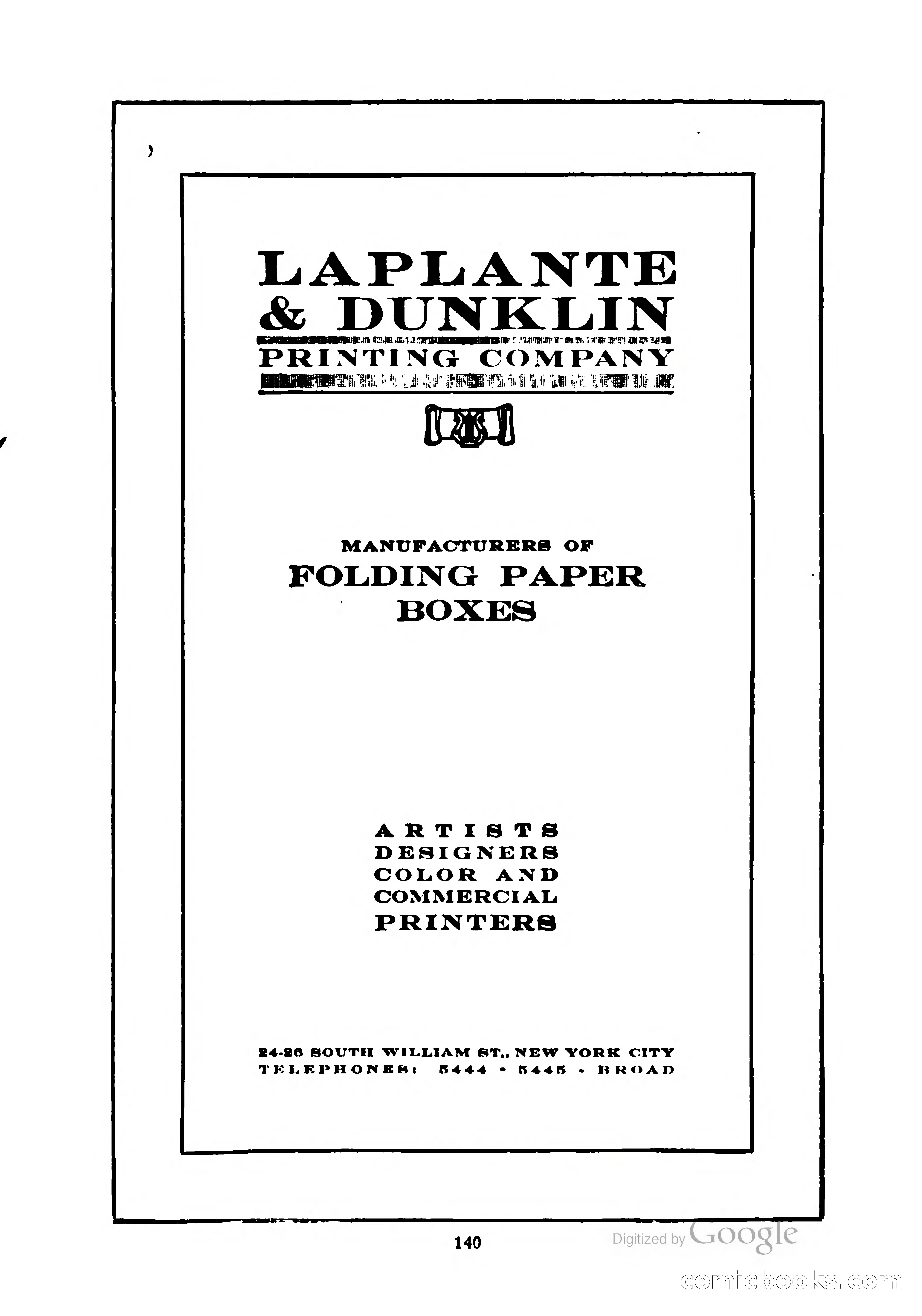 LAPLANTE
& DUNKLIN
PRINTING COMPANY

MANUFACTURERS OF
FOLDING PAPER
BOXES

ARTISTS
DESIGNERS
COLOR AND
COMMERCIAL
PRINTERS

24-26 SOUTH WILLIAM ST., NEW YORK CITY
TELEPHONES: 5444 - 5445 - BROAD

140

Digitized by Google

comicbooks.com